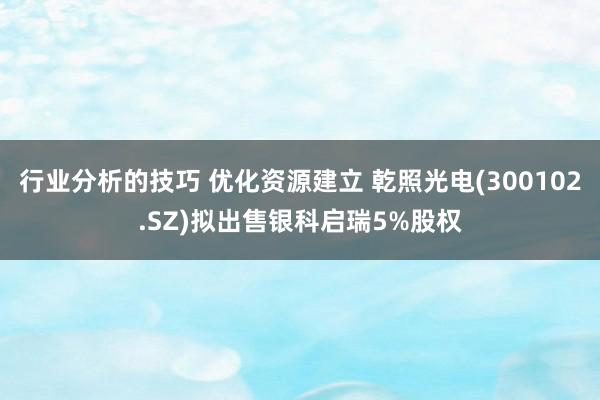 行业分析的技巧 优化资源建立 乾照光电(300102.SZ)拟出售银科启瑞5%股权